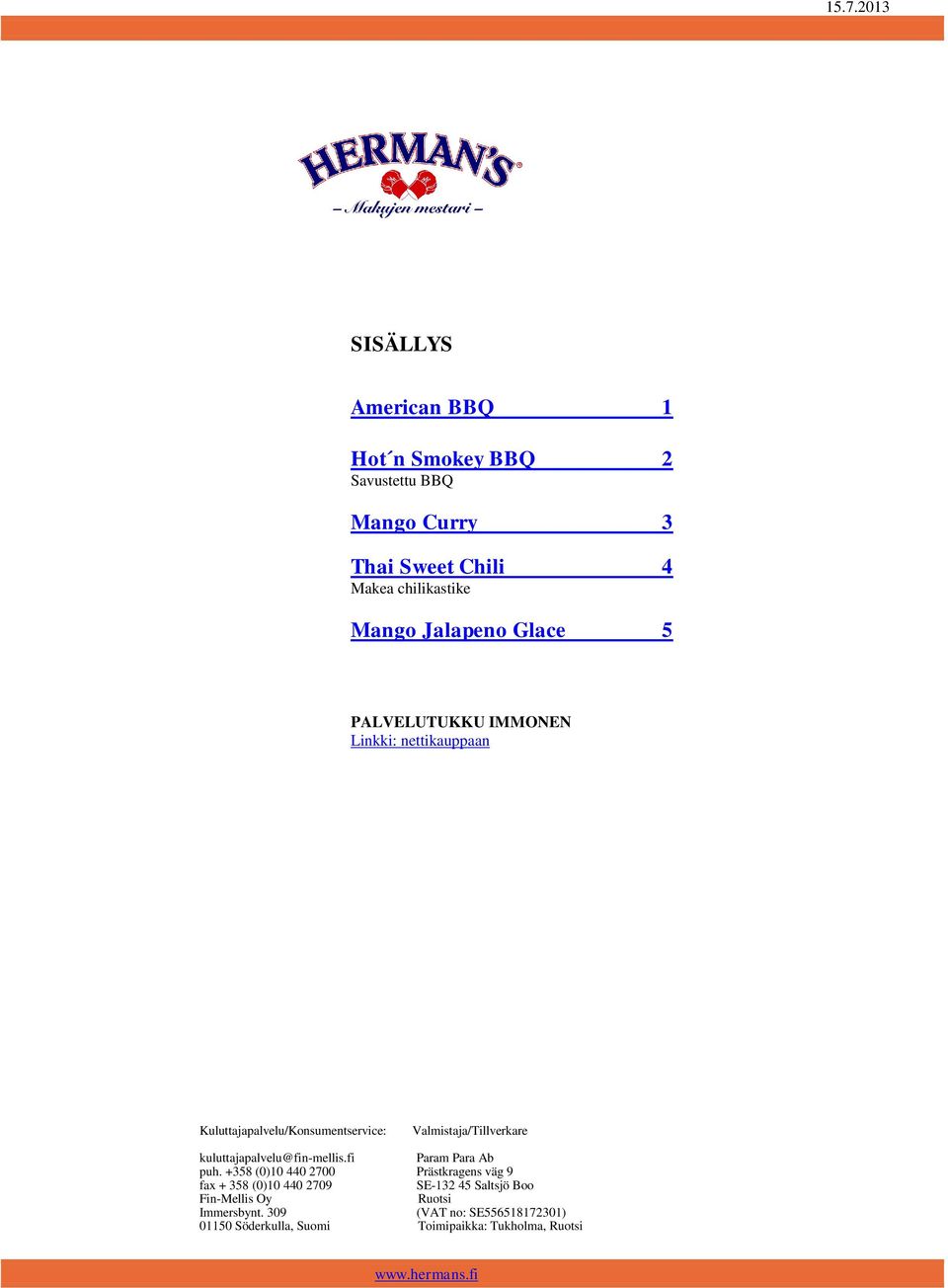 15.7.2013

HERMAN'S
– Makujen mestari –

SISÄLLYS

American BBQ 1

Hot´n Smokey BBQ 2
Savustettu BBQ

Mango Curry 3

Thai Sweet Chili 4
Makea chilikastike

Mango Jalapeno Glace 5

PALVELUTUKKU IMMONEN
Linkki: nettikauppaan

Kuluttajapalvelu/Konsumentservice:

kuluttajapalvelu@fin-mellis.fi
puh. +358 (0)10 440 2700
fax + 358 (0)10 440 2709
Fin-Mellis Oy
Immersbynt. 309
01150 Söderkulla, Suomi

Valmistaja/Tillverkare

Param Para Ab
Prästkragens väg 9
SE-132 45 Saltsjö Boo
Ruotsi
(VAT no: SE556518172301)
Toimipaikka: Tukholma, Ruotsi

www.hermans.fi